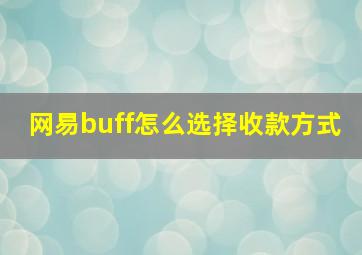 网易buff怎么选择收款方式